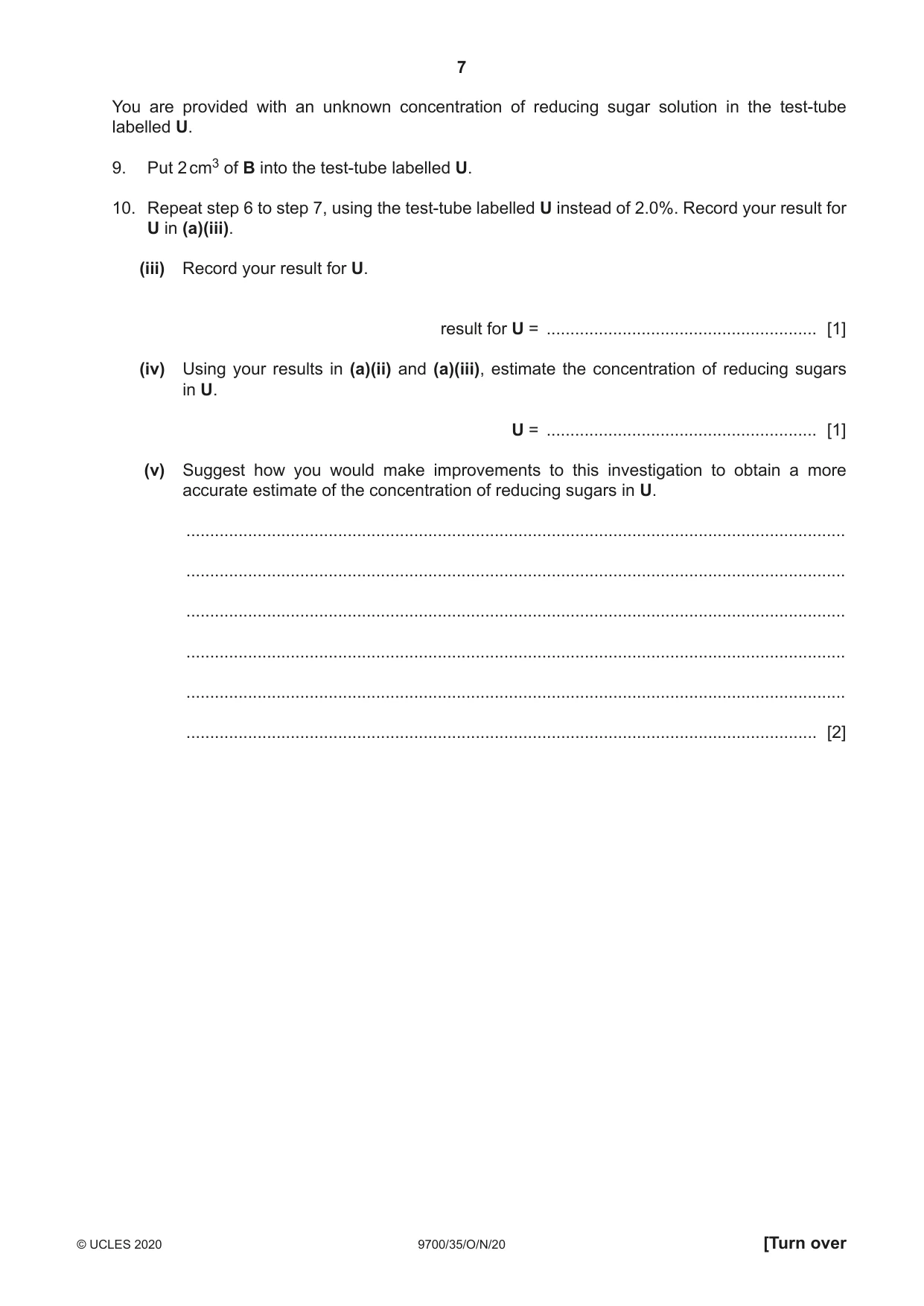 7

You are provided with an unknown concentration of reducing sugar solution in the test-tube labelled U.

9. Put 2 $cm^3$ of B into the test-tube labelled U.

10. Repeat step 6 to step 7, using the test-tube labelled U instead of 2.0%. Record your result for U in (a)(iii).

(iii) Record your result for U.

result for U = ____ [1]

(iv) Using your results in (a)(ii) and (a)(iii), estimate the concentration of reducing sugars in U.

U = ____ [1]

(v) Suggest how you would make improvements to this investigation to obtain a more accurate estimate of the concentration of reducing sugars in U.

____

____

____

____

____

____ [2]

© UCLES 2020 9700/35/O/N/20 [Turn over